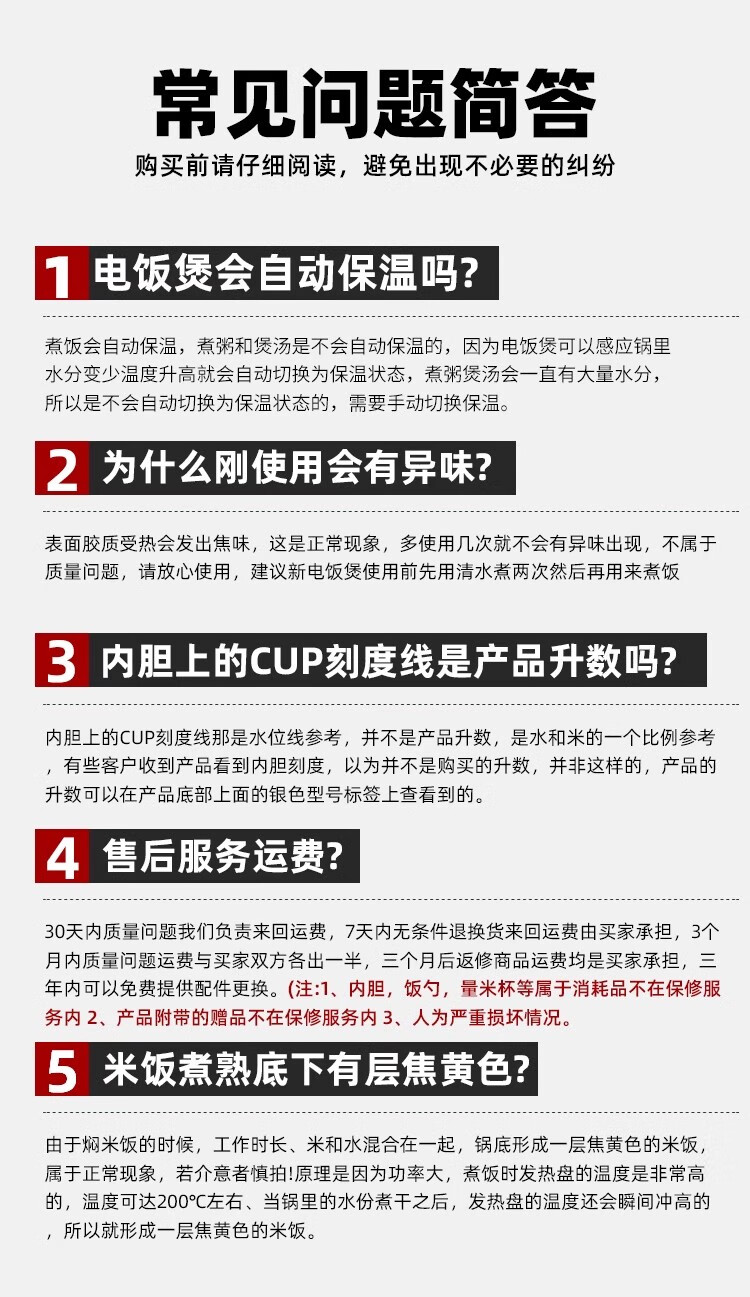 常见问题简答

购买前请仔细阅读，避免出现不必要的纠纷

1 电饭煲会自动保温吗?

煮饭会自动保温，煮粥和煲汤是不会自动保温的，因为电饭煲可以感应锅里水分变少温度升高就会自动切换为保温状态，煮粥煲汤会一直有大量水分，所以是不会自动切换为保温状态的，需要手动切换保温。

2 为什么刚使用会有异味?

表面胶质受热会发出焦味，这是正常现象，多使用几次就不会有异味出现，不属于质量问题，请放心使用，建议新电饭煲使用前先用清水煮两次然后再用来煮饭

3 内胆上的CUP刻度线是产品升数吗?

内胆上的CUP刻度线那是水位线参考，并不是产品升数，是水和米的一个比例参考，有些客户收到产品看到内胆刻度，以为并不是购买的升数，并非这样的，产品的升数可以在产品底部上面的银色型号标签上查看到的。

4 售后服务运费?

30天内质量问题我们负责来回运费，7天内无条件退换货来回运费由买家承担，3个月内质量问题运费与买家双方各出一半，三个月后返修商品运费均是买家承担，三年内可以免费提供配件更换。(注:1、内胆，饭勺，量米杯等属于消耗品不在保修服务内 2、产品附带的赠品不在保修服务内 3、人为严重损坏情况。

5 米饭煮熟底下有层焦黄色?

由于焖米饭的时候，工作时长、米和水混合在一起，锅底形成一层焦黄色的米饭，属于正常现象，若介意者慎拍!原理是因为功率大，煮饭时发热盘的温度是非常高的，温度可达200℃左右、当锅里的水份煮干之后，发热盘的温度还会瞬间冲高的，所以就形成一层焦黄色的米饭。